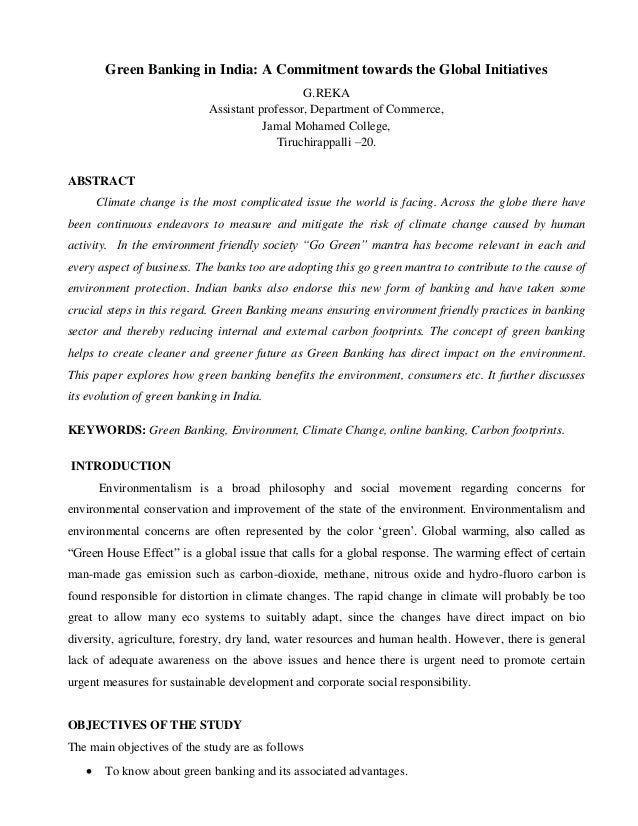 Green Banking in India: A Commitment towards the Global Initiatives

G.REKA
Assistant professor, Department of Commerce,
Jamal Mohamed College,
Tiruchirappalli –20.

ABSTRACT

Climate change is the most complicated issue the world is facing. Across the globe there have been continuous endeavors to measure and mitigate the risk of climate change caused by human activity. In the environment friendly society "Go Green" mantra has become relevant in each and every aspect of business. The banks too are adopting this go green mantra to contribute to the cause of environment protection. Indian banks also endorse this new form of banking and have taken some crucial steps in this regard. Green Banking means ensuring environment friendly practices in banking sector and thereby reducing internal and external carbon footprints. The concept of green banking helps to create cleaner and greener future as Green Banking has direct impact on the environment. This paper explores how green banking benefits the environment, consumers etc. It further discusses its evolution of green banking in India.

KEYWORDS: Green Banking, Environment, Climate Change, online banking, Carbon footprints.

INTRODUCTION

Environmentalism is a broad philosophy and social movement regarding concerns for environmental conservation and improvement of the state of the environment. Environmentalism and environmental concerns are often represented by the color 'green'. Global warming, also called as "Green House Effect" is a global issue that calls for a global response. The warming effect of certain man-made gas emission such as carbon-dioxide, methane, nitrous oxide and hydro-fluoro carbon is found responsible for distortion in climate changes. The rapid change in climate will probably be too great to allow many eco systems to suitably adapt, since the changes have direct impact on bio diversity, agriculture, forestry, dry land, water resources and human health. However, there is general lack of adequate awareness on the above issues and hence there is urgent need to promote certain urgent measures for sustainable development and corporate social responsibility.

OBJECTIVES OF THE STUDY

The main objectives of the study are as follows

• To know about green banking and its associated advantages.